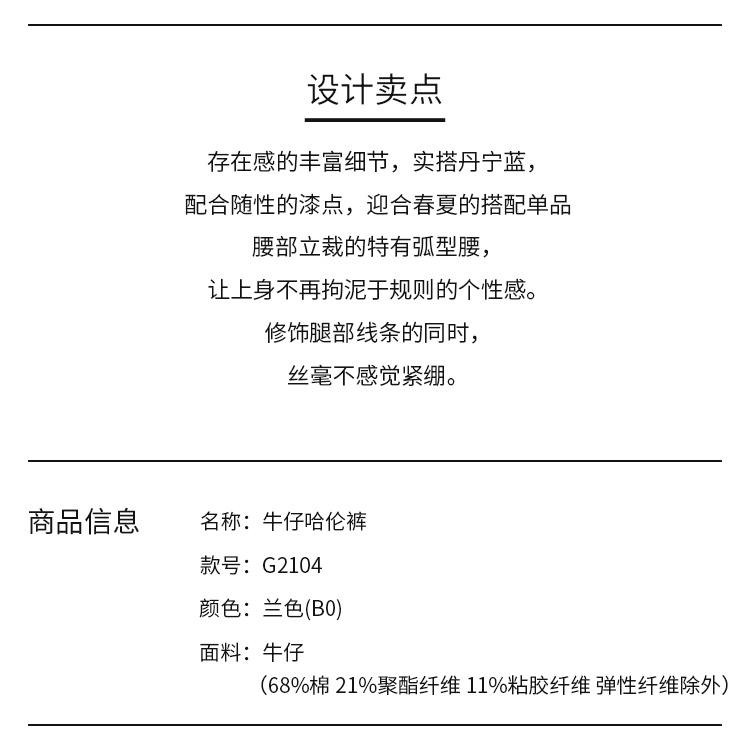 设计卖点

存在感的丰富细节，实搭丹宁蓝，
配合随性的漆点，迎合春夏的搭配单品
腰部立裁的特有弧型腰，
让上身不再拘泥于规则的个性感。
修饰腿部线条的同时，
丝毫不感觉紧绷。

商品信息

名称：牛仔哈伦裤
款号：G2104
颜色：兰色(B0)
面料：牛仔
（68%棉 21%聚酯纤维 11%粘胶纤维 弹性纤维除外）